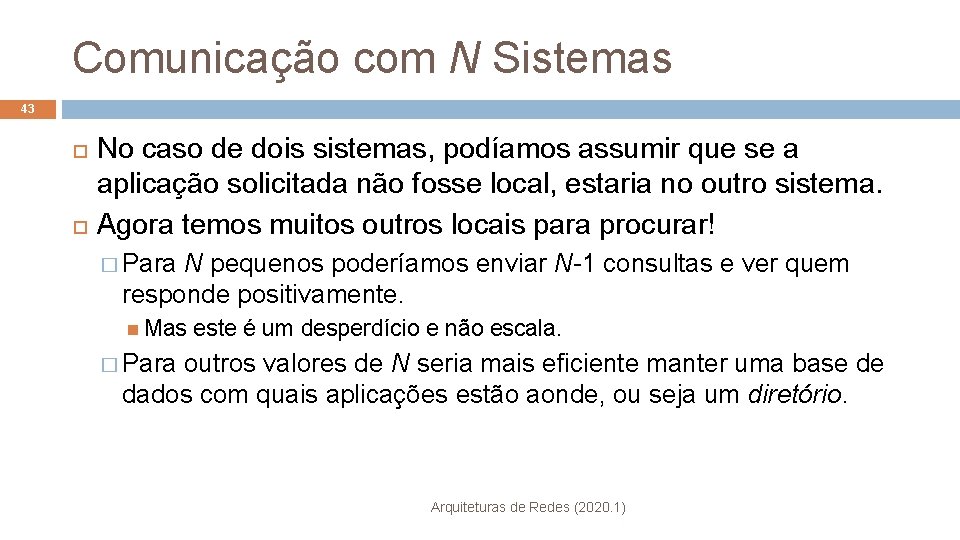 Comunicação com N Sistemas

43

No caso de dois sistemas, podíamos assumir que se a aplicação solicitada não fosse local, estaria no outro sistema.

Agora temos muitos outros locais para procurar!

Para N pequenos poderíamos enviar N-1 consultas e ver quem responde positivamente.

Mas este é um desperdício e não escala.

Para outros valores de N seria mais eficiente manter uma base de dados com quais aplicações estão aonde, ou seja um diretório.

Arquiteturas de Redes (2020.1)